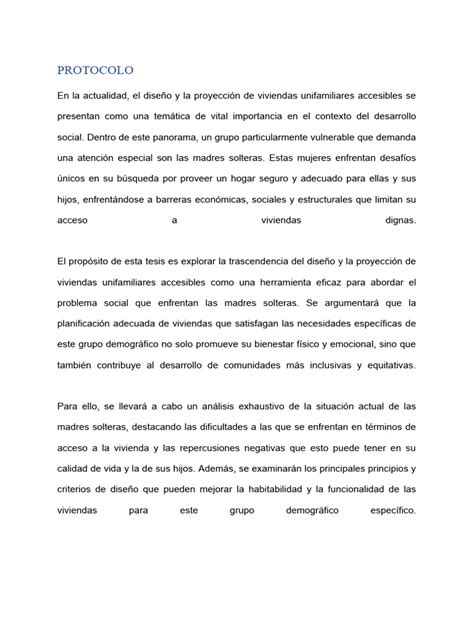 PROTOCOLO

En la actualidad, el diseño y la proyección de viviendas unifamiliares accesibles se presentan como una temática de vital importancia en el contexto del desarrollo social. Dentro de este panorama, un grupo particularmente vulnerable que demanda una atención especial son las madres solteras. Estas mujeres enfrentan desafíos únicos en su búsqueda por proveer un hogar seguro y adecuado para ellas y sus hijos, enfrentándose a barreras económicas, sociales y estructurales que limitan su acceso a viviendas dignas.

El propósito de esta tesis es explorar la trascendencia del diseño y la proyección de viviendas unifamiliares accesibles como una herramienta eficaz para abordar el problema social que enfrentan las madres solteras. Se argumentará que la planificación adecuada de viviendas que satisfagan las necesidades específicas de este grupo demográfico no solo promueve su bienestar físico y emocional, sino que también contribuye al desarrollo de comunidades más inclusivas y equitativas.

Para ello, se llevará a cabo un análisis exhaustivo de la situación actual de las madres solteras, destacando las dificultades a las que se enfrentan en términos de acceso a la vivienda y las repercusiones negativas que esto puede tener en su calidad de vida y la de sus hijos. Además, se examinarán los principales principios y criterios de diseño que pueden mejorar la habitabilidad y la funcionalidad de las viviendas para este grupo demográfico específico.